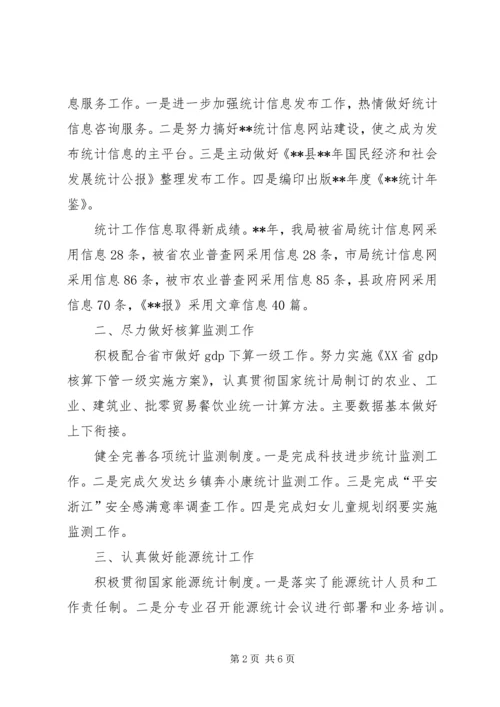 息服务工作。一是进一步加强统计信息发布工作，热情做好统计信息咨询服务。二是努力搞好**统计信息网站建设，使之成为发布统计信息的主平台。三是主动做好《**县**年国民经济和社会发展统计公报》整理发布工作。四是编印出版**年度《**统计年鉴》。

统计工作信息取得新成绩。**年，我局被省局统计信息网采用信息28条，被省农业普查网采用信息28条，市局统计信息网采用信息86条，被市农业普查网采用信息85条，县政府网采用信息70条，《**报》采用文章信息40篇。

二、尽力做好核算监测工作

积极配合省市做好gdp下算一级工作。努力实施《XX省gdp核算下管一级实施方案》，认真贯彻国家统计局制订的农业、工业、建筑业、批零贸易餐饮业统一计算方法。主要数据基本做好上下衔接。

健全完善各项统计监测制度。一是完成科技进步统计监测工作。二是完成欠发达乡镇奔小康统计监测工作。三是完成“平安浙江”安全感满意率调查工作。四是完成妇女儿童规划纲要实施监测工作。

三、认真做好能源统计工作

积极贯彻国家能源统计制度。一是落实了能源统计人员和工作责任制。二是分专业召开能源统计会议进行部署和业务培训。

第2页 共6页